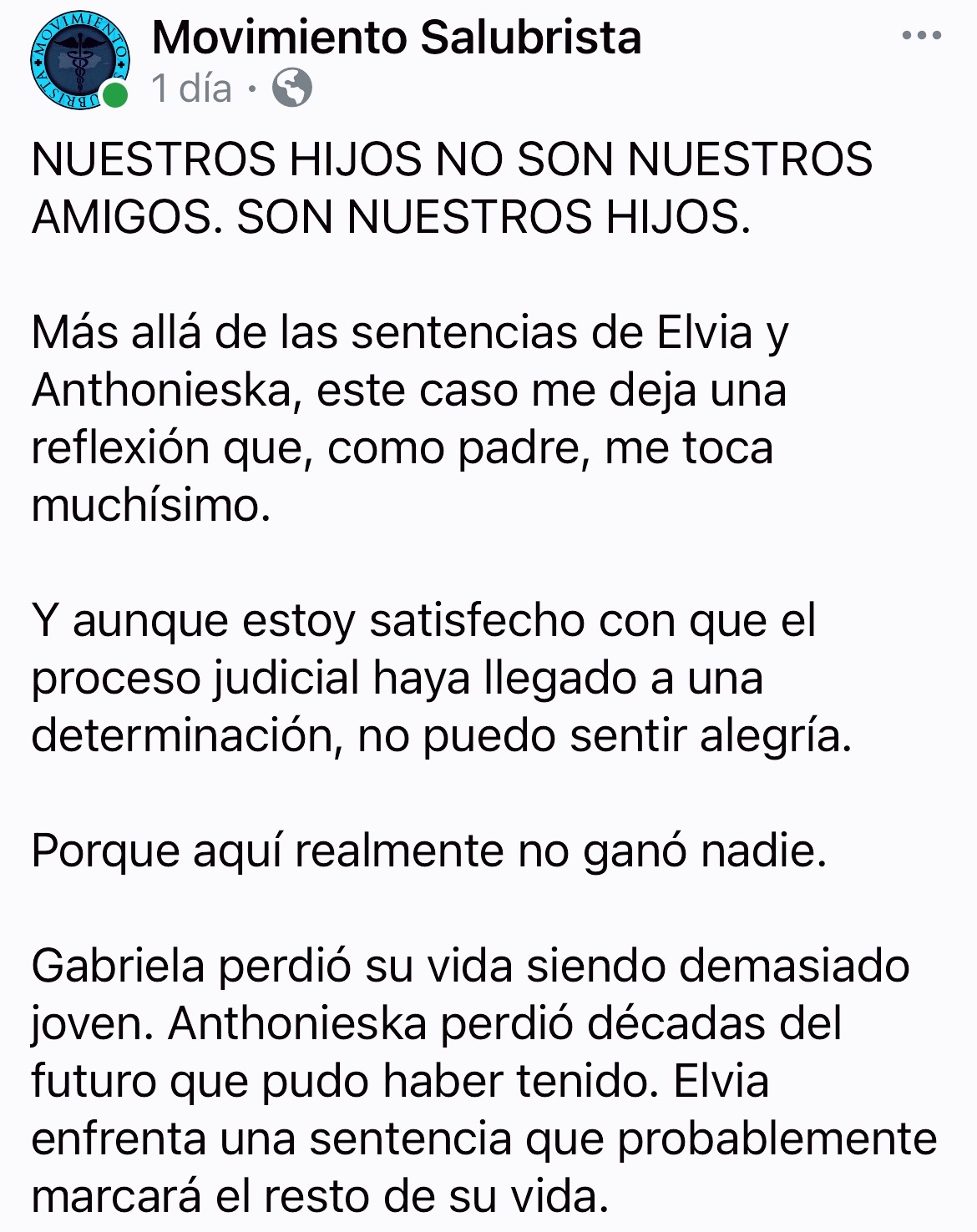 MOVIMIENTO SALUBRISTA

Movimiento Salubrista
1 día ·

NUESTROS HIJOS NO SON NUESTROS AMIGOS. SON NUESTROS HIJOS.

Más allá de las sentencias de Elvia y Anthonieska, este caso me deja una reflexión que, como padre, me toca muchísimo.

Y aunque estoy satisfecho con que el proceso judicial haya llegado a una determinación, no puedo sentir alegría.

Porque aquí realmente no ganó nadie.

Gabriela perdió su vida siendo demasiado joven. Anthonieska perdió décadas del futuro que pudo haber tenido. Elvia enfrenta una sentencia que probablemente marcará el resto de su vida.